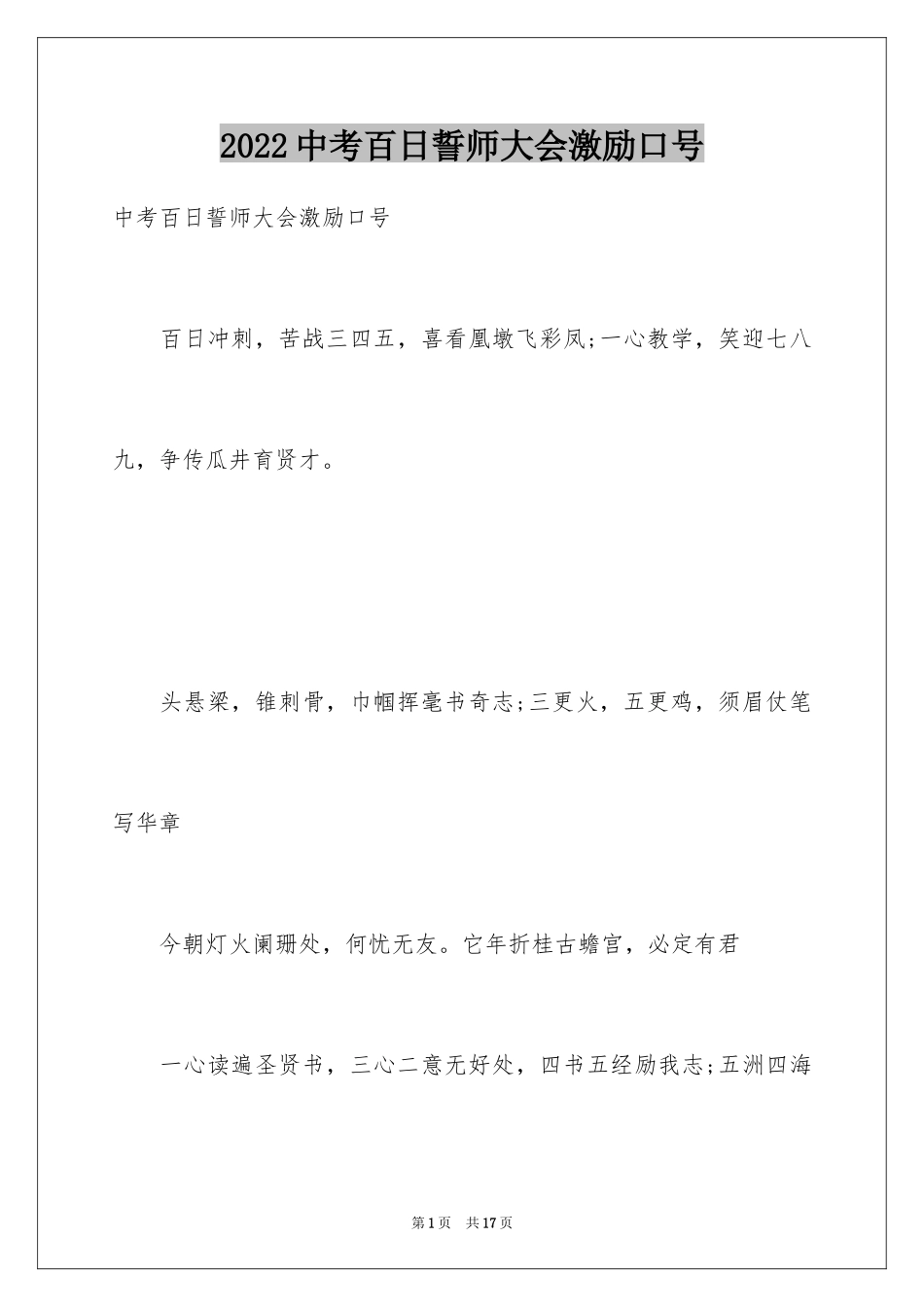 2022 中考百日誓师大会激励口号

中考百日誓师大会激励口号

百日冲刺，苦战三四五，喜看凰墩飞彩凤;一心教学，笑迎七八九，争传瓜井育贤才。

头悬梁，锥刺骨，巾帼挥毫书奇志;三更火，五更鸡，须眉仗笔写华章

今朝灯火阑珊处，何忧无友。它年折桂古蟾宫，必定有君

一心读遍圣贤书，三心二意无好处，四书五经励我志;五洲四海

第 1 页　共 17 页